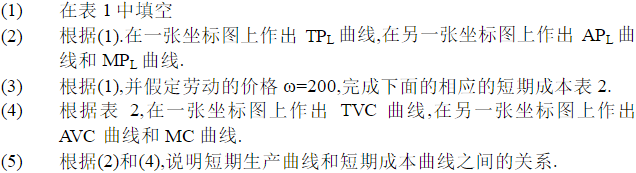 (1) 在表 1 中填空

(2) 根据(1).在一张坐标图上作出 $TP_L$ 曲线,在另一张坐标图上作出 $AP_L$ 曲线和 $MP_L$ 曲线.

(3) 根据(1),并假定劳动的价格 ω=200,完成下面的相应的短期成本表 2.

(4) 根据表 2,在一张坐标图上作出 TVC 曲线,在另一张坐标图上作出 AVC 曲线和 MC 曲线.

(5) 根据(2)和(4),说明短期生产曲线和短期成本曲线之间的关系.